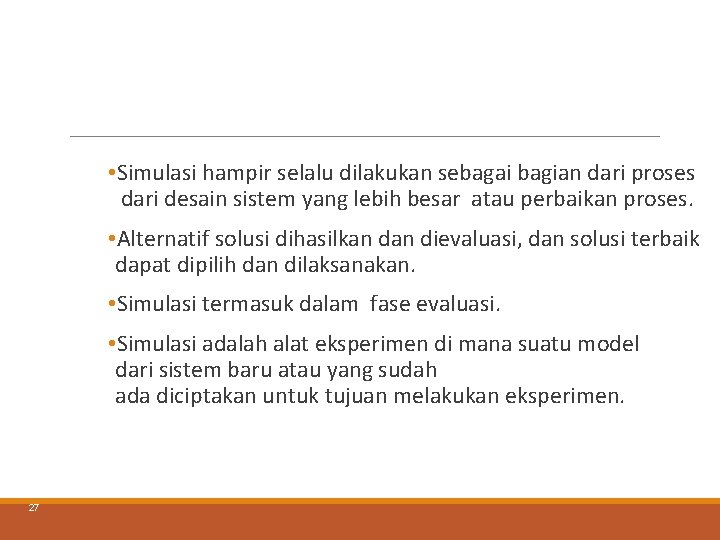 •Simulasi hampir selalu dilakukan sebagai bagian dari proses dari desain sistem yang lebih besar atau perbaikan proses.

•Alternatif solusi dihasilkan dan dievaluasi, dan solusi terbaik dapat dipilih dan dilaksanakan.

•Simulasi termasuk dalam fase evaluasi.

•Simulasi adalah alat eksperimen di mana suatu model dari sistem baru atau yang sudah ada diciptakan untuk tujuan melakukan eksperimen.

27